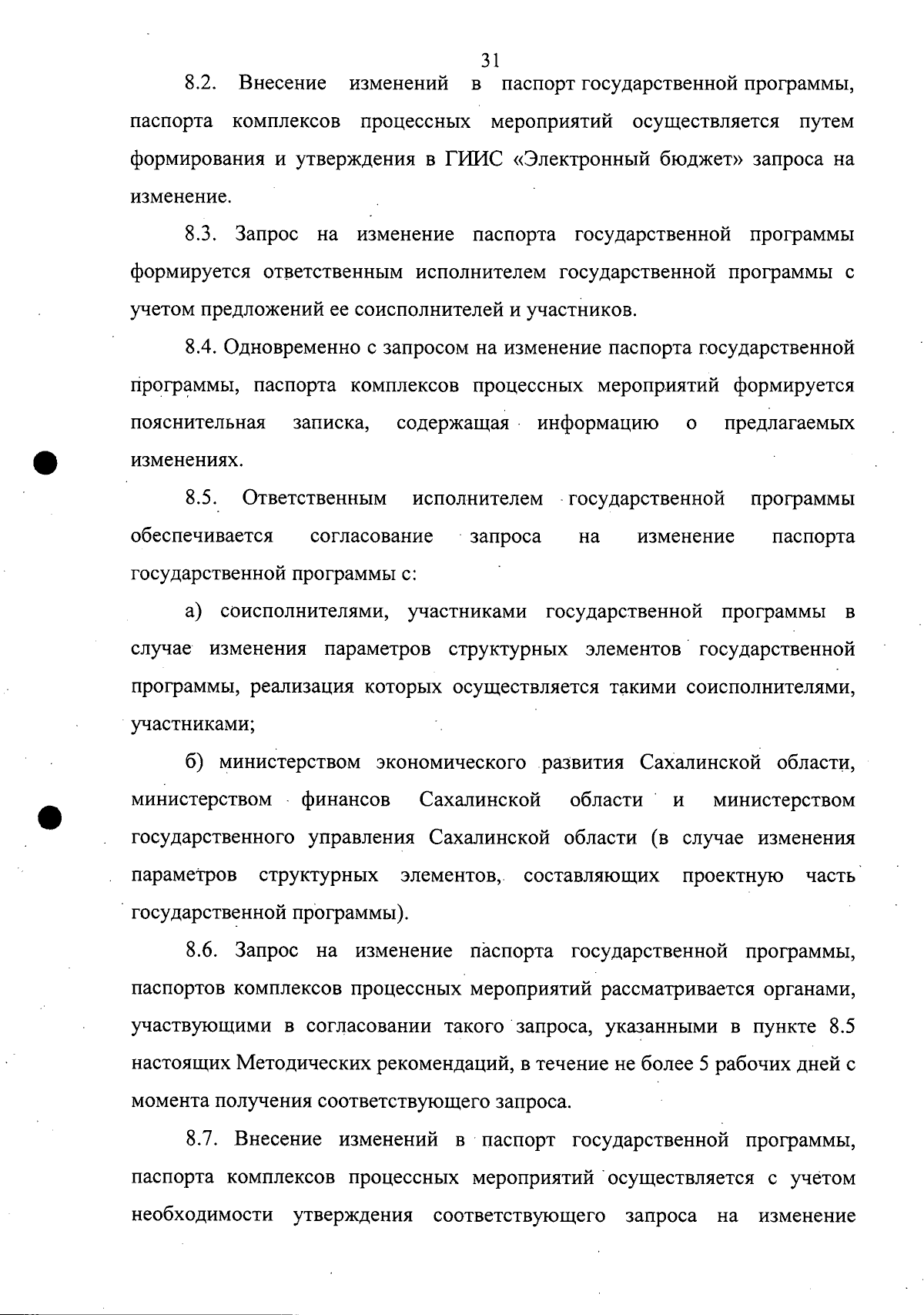 31

8.2. Внесение изменений в паспорт государственной программы, паспорта комплексов процессных мероприятий осуществляется путем формирования и утверждения в ГИИС «Электронный бюджет» запроса на изменение.

8.3. Запрос на изменение паспорта государственной программы формируется ответственным исполнителем государственной программы с учетом предложений ее соисполнителей и участников.

8.4. Одновременно с запросом на изменение паспорта государственной программы, паспорта комплексов процессных мероприятий формируется пояснительная записка, содержащая информацию о предлагаемых изменениях.

8.5. Ответственным исполнителем государственной программы обеспечивается согласование запроса на изменение паспорта государственной программы с:

а) соисполнителями, участниками государственной программы в случае изменения параметров структурных элементов государственной программы, реализация которых осуществляется такими соисполнителями, участниками;

б) министерством экономического развития Сахалинской области, министерством финансов Сахалинской области и министерством государственного управления Сахалинской области (в случае изменения параметров структурных элементов, составляющих проектную часть государственной программы).

8.6. Запрос на изменение паспорта государственной программы, паспортов комплексов процессных мероприятий рассматривается органами, участвующими в согласовании такого запроса, указанными в пункте 8.5 настоящих Методических рекомендаций, в течение не более 5 рабочих дней с момента получения соответствующего запроса.

8.7. Внесение изменений в паспорт государственной программы, паспорта комплексов процессных мероприятий осуществляется с учетом необходимости утверждения соответствующего запроса на изменение